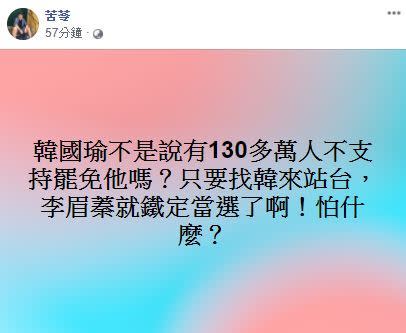 苦苓
57分鐘 ·

韓國瑜不是說有130多萬人不支持罷免他嗎？只要找韓來站台，李眉蓁就鐵定當選了啊！怕什麼？